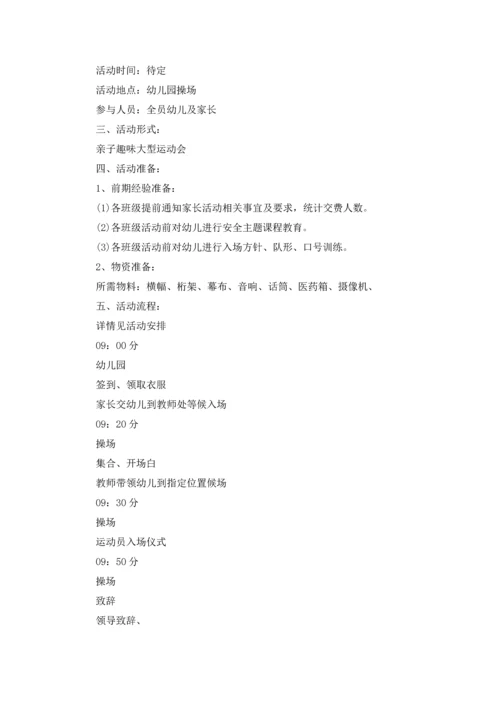 活动时间：待定

活动地点：幼儿园操场

参与人员：全员幼儿及家长

三、活动形式：

亲子趣味大型运动会

四、活动准备：

1、前期经验准备：

⑴各班级提前通知家长活动相关事宜及要求，统计交费人数。

⑵各班级活动前对幼儿进行安全主题课程教育。

⑶各班级活动前对幼儿进行入场方针、队形、口号训练。

2、物资准备：

所需物料：横幅、桁架、幕布、音响、话筒、医药箱、摄像机、

五、活动流程：

详情见活动安排

09：00 分

幼儿园

签到、领取衣服

家长交幼儿到教师处等候入场

09：20 分

操场

集合、开场白

教师带领幼儿到指定位置候场

09：30 分

操场

运动员入场仪式

09：50 分

操场

致辞

领导致辞、